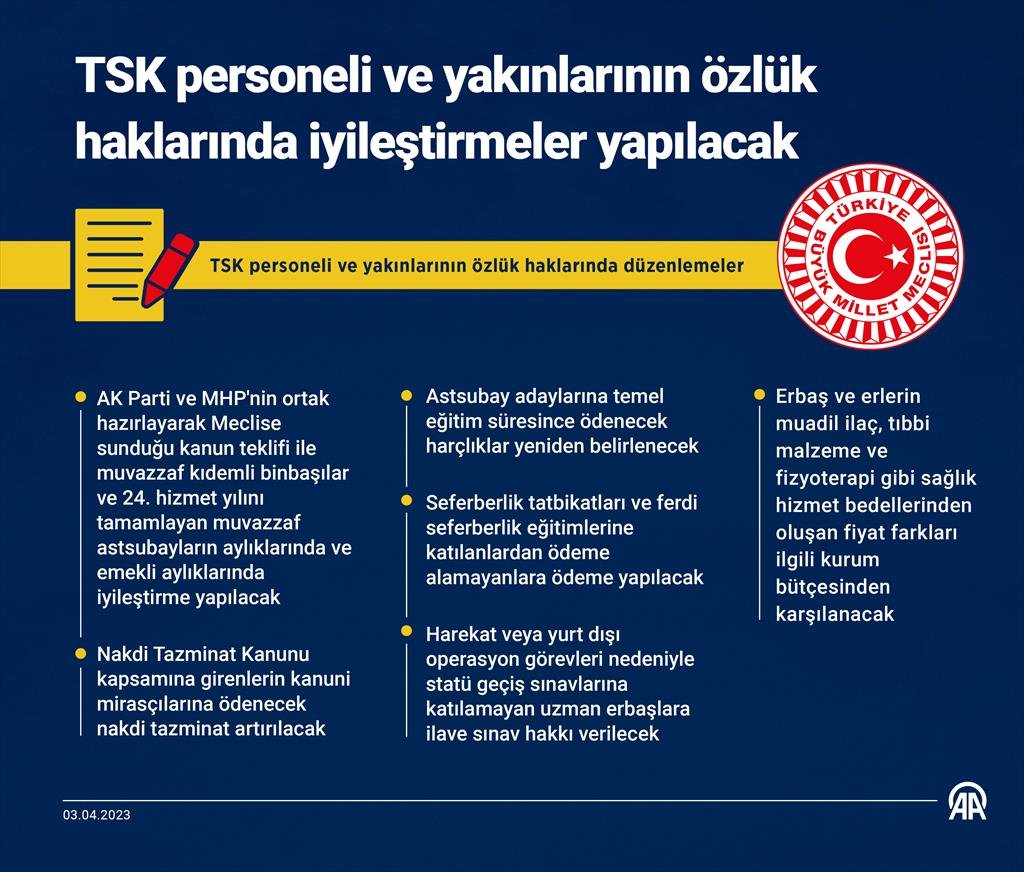 TSK personeli ve yakınlarının özlük haklarında iyileştirmeler yapılacak

TSK personeli ve yakınlarının özlük haklarında düzenlemeler

TÜRKİYE BÜYÜK MİLLET MECLİSİ

AK Parti ve MHP'nin ortak hazırlayarak Meclise sunduğu kanun teklifi ile muvazzaf kıdemli binbaşılar ve 24. hizmet yılını tamamlayan muvazzaf astsubayların aylıklarında ve emekli aylıklarında iyileştirme yapılacak

Nakdi Tazminat Kanunu kapsamına girenlerin kanuni mirasçılarına ödenecek nakdi tazminat artırılacak

Astsubay adaylarına temel eğitim süresince ödenecek harçlıklar yeniden belirlenecek

Seferberlik tatbikatları ve ferdi seferberlik eğitimlerine katılanlardan ödeme alamayanlara ödeme yapılacak

Harekat veya yurt dışı operasyon görevleri nedeniyle statü geçiş sınavlarına katılamayan uzman erbaşlara ilave sınav hakkı verilecek

Erbaş ve erlerin muadil ilaç, tıbbi malzeme ve fizyoterapi gibi sağlık hizmet bedellerinden oluşan fiyat farkları ilgili kurum bütçesinden karşılanacak

03.04.2023

AA